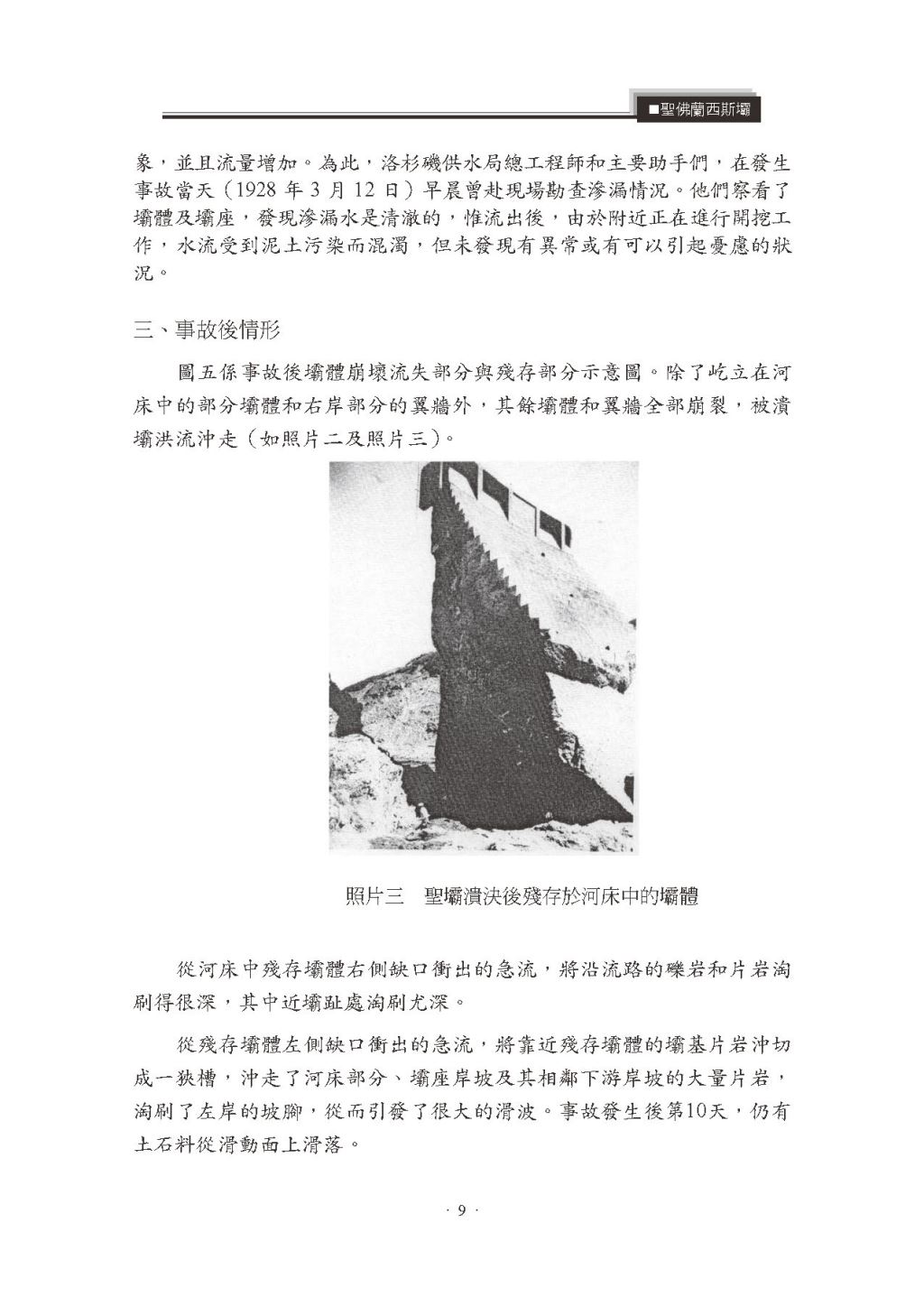 ■聖佛蘭西斯壩

象，並且流量增加。為此，洛杉磯供水局總工程師和主要助手們，在發生事故當天（1928 年 3 月 12 日）早晨曾赴現場勘查滲漏情況。他們察看了壩體及壩座，發現滲漏水是清澈的，惟流出後，由於附近正在進行開挖工作，水流受到泥土污染而混濁，但未發現有異常或有可以引起憂慮的狀況。

三、事故後情形

圖五係事故後壩體崩壞流失部分與殘存部分示意圖。除了屹立在河床中的部分壩體和右岸部分的翼牆外，其餘壩體和翼牆全部崩裂，被潰壩洪流沖走（如照片二及照片三）。

照片三　聖壩潰決後殘存於河床中的壩體

從河床中殘存壩體右側缺口衝出的急流，將沿流路的礫岩和片岩淘刷得很深，其中近壩趾處淘刷尤深。

從殘存壩體左側缺口衝出的急流，將靠近殘存壩體的壩基片岩沖切成一狹槽，沖走了河床部分、壩座岸坡及其相鄰下游岸坡的大量片岩，淘刷了左岸的坡腳，從而引發了很大的滑波。事故發生後第10天，仍有土石料從滑動面上滑落。

· 9 ·